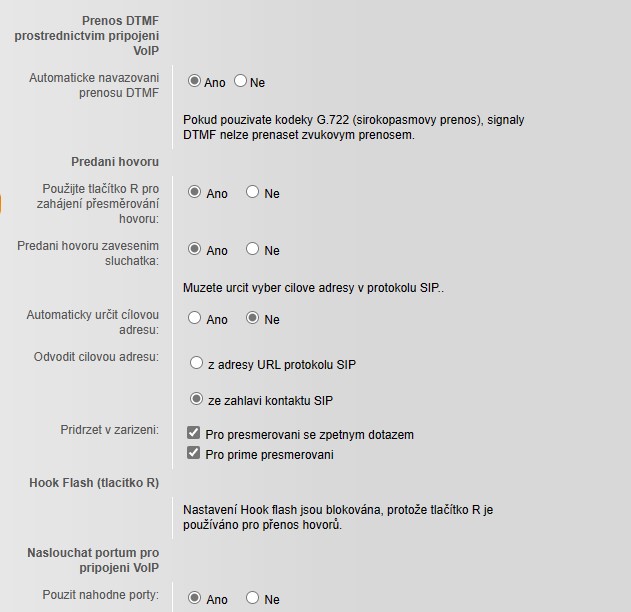 Prenos DTMF prostrednictvim pripojeni VoIP

Automaticke navazovani prenosu DTMF

Ano Ne

Pokud pouzivate kodeky G.722 (sirokopasmovy prenos), signaly DTMF nelze prenaset zvukovym prenosem.

Predani hovoru

Použijte tlačítko R pro zahájení přesměrování hovoru:

Ano Ne

Predani hovoru zavesenim sluchatka:

Ano Ne

Muzete urcit vyber cilove adresy v protokolu SIP..

Automaticky určit cílovou adresu:

Ano Ne

Odvodit cilovou adresu:

z adresy URL protokolu SIP

ze zahlavi kontaktu SIP

Pridrzet v zarizeni:

Pro presmerovani se zpetnym dotazem

Pro prime presmerovani

Hook Flash (tlacitko R)

Nastavení Hook flash jsou blokována, protože tlačítko R je používáno pro přenos hovorů.

Naslouchat portum pro pripojeni VoIP

Pouzit nahodne porty:

Ano Ne